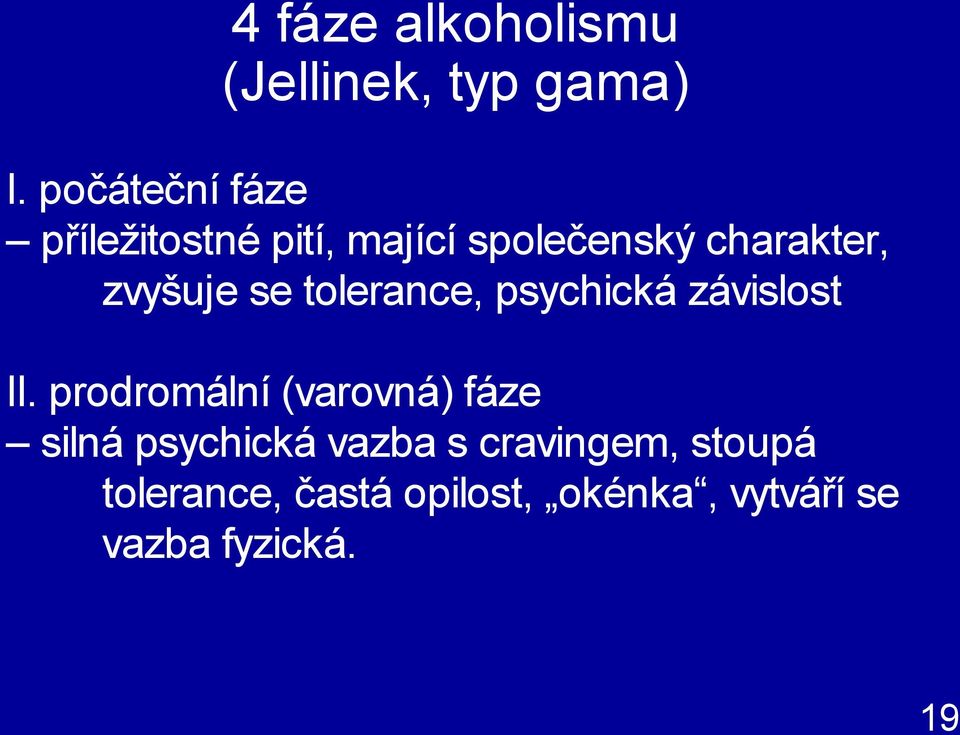 4 fáze alkoholismu
(Jellinek, typ gama)

I. počáteční fáze
– příležitostné pití, mající společenský charakter, zvyšuje se tolerance, psychická závislost

II. prodromální (varovná) fáze
– silná psychická vazba s cravingem, stoupá tolerance, častá opilost, „okénka“, vytváří se vazba fyzická.

19